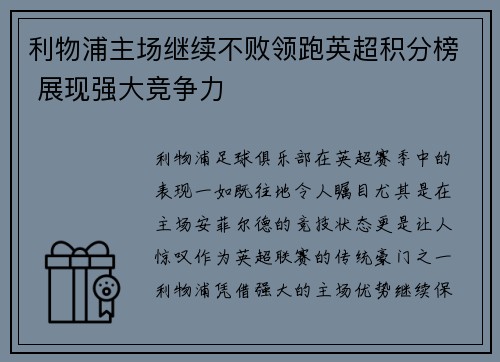 利物浦主场继续不败领跑英超积分榜 展现强大竞争力

利物浦足球俱乐部在英超赛季中的表现一如既往地令人瞩目尤其是在主场安菲尔德的竞技状态更是让人惊叹作为英超联赛的传统豪门之一利物浦凭借强大的主场优势继续保